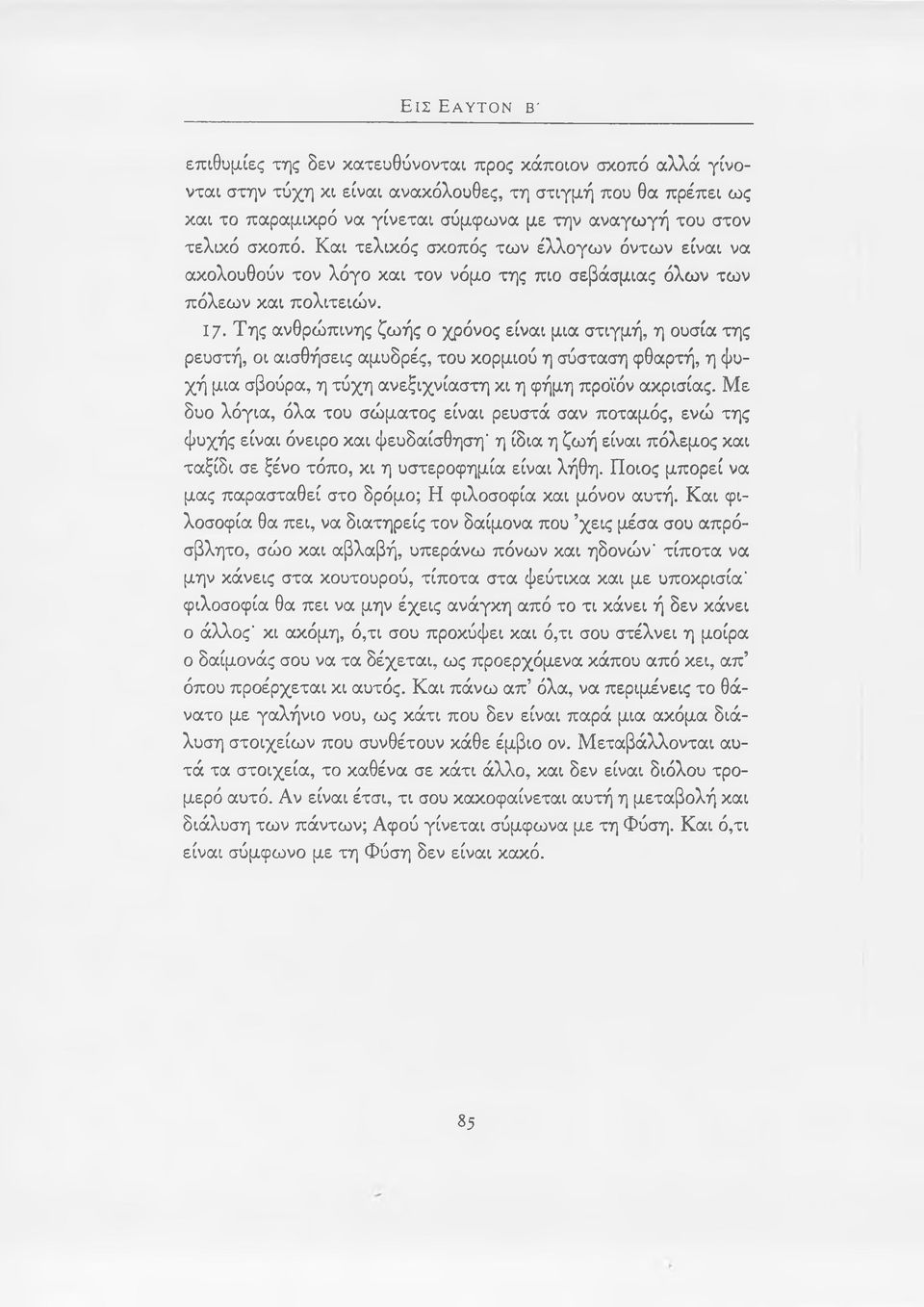 ΕΙΣ ΕΑΥΤΟΝ Β΄

επιθυμίες της δεν κατευθύνονται προς κάποιον σκοπό αλλά γίνονται στην τύχη κι είναι ανακόλουθες, τη στιγμή που θα πρέπει ως και το παραμικρό να γίνεται σύμφωνα με την αναγωγή του στον τελικό σκοπό. Και τελικός σκοπός των έλλογων όντων είναι να ακολουθούν τον λόγο και τον νόμο της πιο σεβάσμιας όλων των πόλεων και πολιτειών.

17. Της ανθρώπινης ζωής ο χρόνος είναι μια στιγμή, η ουσία της ρευστή, οι αισθήσεις αμυδρές, του κορμιού η σύσταση φθαρτή, η ψυχή μια σβούρα, η τύχη ανεξιχνίαστη κι η φήμη προϊόν ακρισίας. Με δυο λόγια, όλα του σώματος είναι ρευστά σαν ποταμός, ενώ της ψυχής είναι όνειρο και ψευδαίσθηση· η ίδια η ζωή είναι πόλεμος και ταξίδι σε ξένο τόπο, κι η υστεροφημία είναι λήθη. Ποιος μπορεί να μας παρασταθεί στο δρόμο; Η φιλοσοφία και μόνον αυτή. Και φιλοσοφία θα πει, να διατηρείς τον δαίμονα που 'χεις μέσα σου απρόσβλητο, σώο και αβλαβή, υπεράνω πόνων και ηδονών· τίποτα να μην κάνεις στα κουτουρού, τίποτα στα ψεύτικα και με υποκρισία· φιλοσοφία θα πει να μην έχεις ανάγκη από το τι κάνει ή δεν κάνει ο άλλος· κι ακόμη, ό,τι σου προκύψει και ό,τι σου στέλνει η μοίρα ο δαίμονάς σου να τα δέχεται, ως προερχόμενα κάπου από κει, απ' όπου προέρχεται κι αυτός. Και πάνω απ' όλα, να περιμένεις το θάνατο με γαλήνιο νου, ως κάτι που δεν είναι παρά μια ακόμα διάλυση στοιχείων που συνθέτουν κάθε έμβιο ον. Μεταβάλλονται αυτά τα στοιχεία, το καθένα σε κάτι άλλο, και δεν είναι διόλου τρομερό αυτό. Αν είναι έτσι, τι σου κακοφαίνεται αυτή η μεταβολή και διάλυση των πάντων; Αφού γίνεται σύμφωνα με τη Φύση. Και ό,τι είναι σύμφωνο με τη Φύση δεν είναι κακό.

85